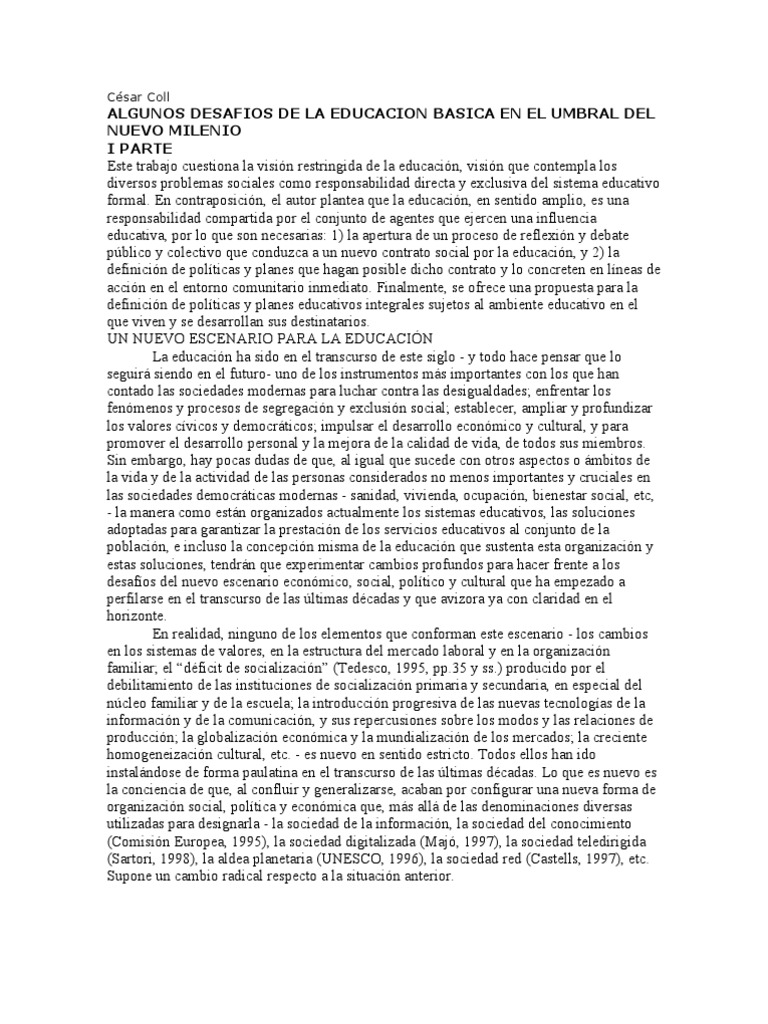 César Coll
ALGUNOS DESAFIOS DE LA EDUCACION BASICA EN EL UMBRAL DEL NUEVO MILENIO
I PARTE
Este trabajo cuestiona la visión restringida de la educación, visión que contempla los diversos problemas sociales como responsabilidad directa y exclusiva del sistema educativo formal. En contraposición, el autor plantea que la educación, en sentido amplio, es una responsabilidad compartida por el conjunto de agentes que ejercen una influencia educativa, por lo que son necesarias: 1) la apertura de un proceso de reflexión y debate público y colectivo que conduzca a un nuevo contrato social por la educación, y 2) la definición de políticas y planes que hagan posible dicho contrato y lo concreten en líneas de acción en el entorno comunitario inmediato. Finalmente, se ofrece una propuesta para la definición de políticas y planes educativos integrales sujetos al ambiente educativo en el que viven y se desarrollan sus destinatarios.
UN NUEVO ESCENARIO PARA LA EDUCACIÓN
La educación ha sido en el transcurso de este siglo - y todo hace pensar que lo seguirá siendo en el futuro- uno de los instrumentos más importantes con los que han contado las sociedades modernas para luchar contra las desigualdades; enfrentar los fenómenos y procesos de segregación y exclusión social; establecer, ampliar y profundizar los valores cívicos y democráticos; impulsar el desarrollo económico y cultural, y para promover el desarrollo personal y la mejora de la calidad de vida, de todos sus miembros. Sin embargo, hay pocas dudas de que, al igual que sucede con otros aspectos o ámbitos de la vida y de la actividad de las personas considerados no menos importantes y cruciales en las sociedades democráticas modernas - sanidad, vivienda, ocupación, bienestar social, etc, - la manera como están organizados actualmente los sistemas educativos, las soluciones adoptadas para garantizar la prestación de los servicios educativos al conjunto de la población, e incluso la concepción misma de la educación que sustenta esta organización y estas soluciones, tendrán que experimentar cambios profundos para hacer frente a los desafíos del nuevo escenario económico, social, político y cultural que ha empezado a perfilarse en el transcurso de las últimas décadas y que avizora ya con claridad en el horizonte.
En realidad, ninguno de los elementos que conforman este escenario - los cambios en los sistemas de valores, en la estructura del mercado laboral y en la organización familiar; el “déficit de socialización” (Tedesco, 1995, pp.35 y ss.) producido por el debilitamiento de las instituciones de socialización primaria y secundaria, en especial del núcleo familiar y de la escuela; la introducción progresiva de las nuevas tecnologías de la información y de la comunicación, y sus repercusiones sobre los modos y las relaciones de producción; la globalización económica y la mundialización de los mercados; la creciente homogeneización cultural, etc. - es nuevo en sentido estricto. Todos ellos han ido instalándose de forma paulatina en el transcurso de las últimas décadas. Lo que es nuevo es la conciencia de que, al confluir y generalizarse, acaban por configurar una nueva forma de organización social, política y económica que, más allá de las denominaciones diversas utilizadas para designarla - la sociedad de la información, la sociedad del conocimiento (Comisión Europea, 1995), la sociedad digitalizada (Majó, 1997), la sociedad teledirigida (Sartori, 1998), la aldea planetaria (UNESCO, 1996), la sociedad red (Castells, 1997), etc. Supone un cambio radical respecto a la situación anterior.